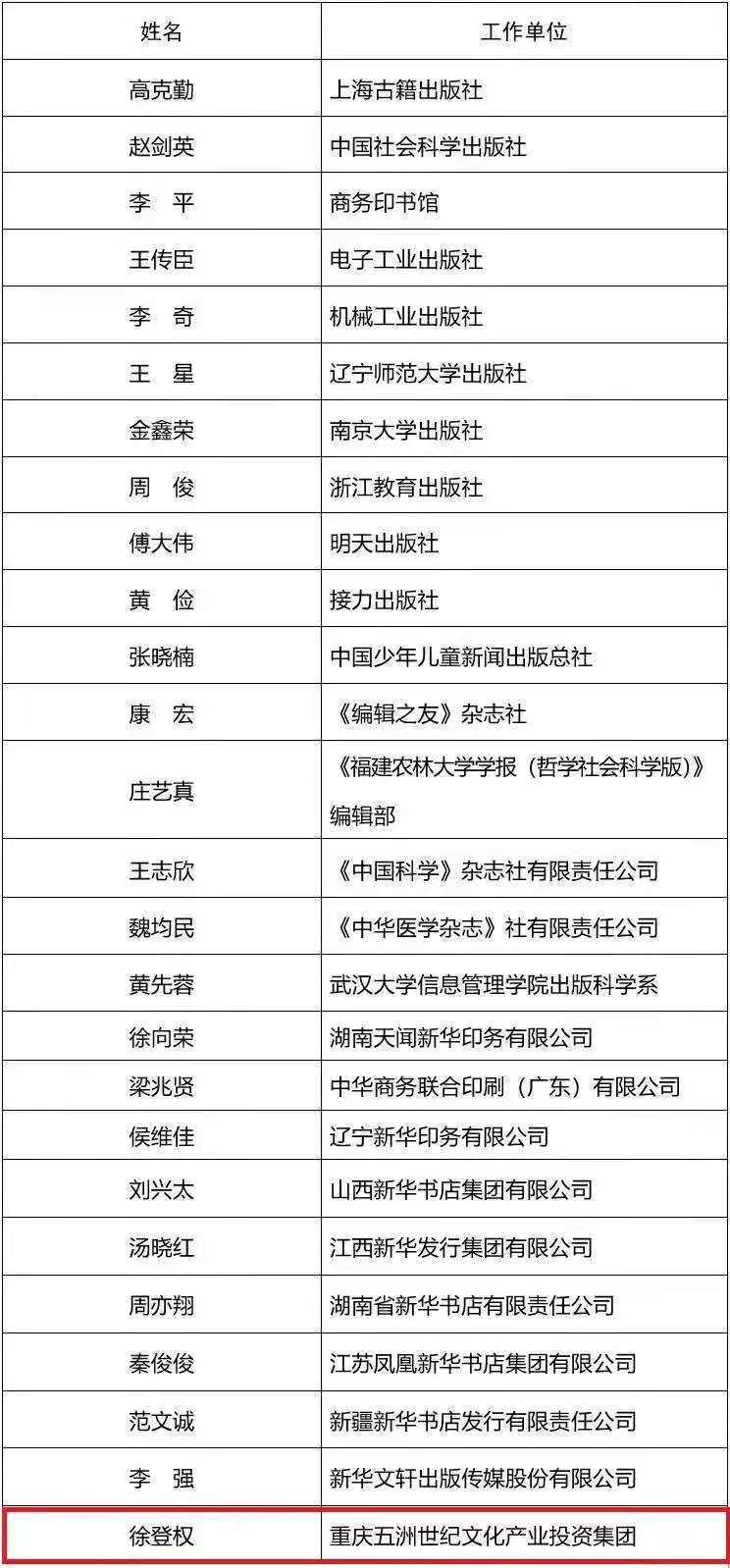 | 姓名 | 工作单位 |
|---|---|
| 高克勤 | 上海古籍出版社 |
| 赵剑英 | 中国社会科学出版社 |
| 李　平 | 商务印书馆 |
| 王传臣 | 电子工业出版社 |
| 李　奇 | 机械工业出版社 |
| 王　星 | 辽宁师范大学出版社 |
| 金鑫荣 | 南京大学出版社 |
| 周　俊 | 浙江教育出版社 |
| 傅大伟 | 明天出版社 |
| 黄　俭 | 接力出版社 |
| 张晓楠 | 中国少年儿童新闻出版总社 |
| 康　宏 | 《编辑之友》杂志社 |
| 庄艺真 | 《福建农林大学学报（哲学社会科学版）》编辑部 |
| 王志欣 | 《中国科学》杂志社有限责任公司 |
| 魏均民 | 《中华医学杂志》社有限责任公司 |
| 黄先蓉 | 武汉大学信息管理学院出版科学系 |
| 徐向荣 | 湖南天闻新华印务有限公司 |
| 梁兆贤 | 中华商务联合印刷（广东）有限公司 |
| 侯维佳 | 辽宁新华印务有限公司 |
| 刘兴太 | 山西新华书店集团有限公司 |
| 汤晓红 | 江西新华发行集团有限公司 |
| 周亦翔 | 湖南省新华书店有限责任公司 |
| 秦俊俊 | 江苏凤凰新华书店集团有限公司 |
| 范文诚 | 新疆新华书店发行有限责任公司 |
| 李　强 | 新华文轩出版传媒股份有限公司 |
| 徐登权 | 重庆五洲世纪文化产业投资集团 |